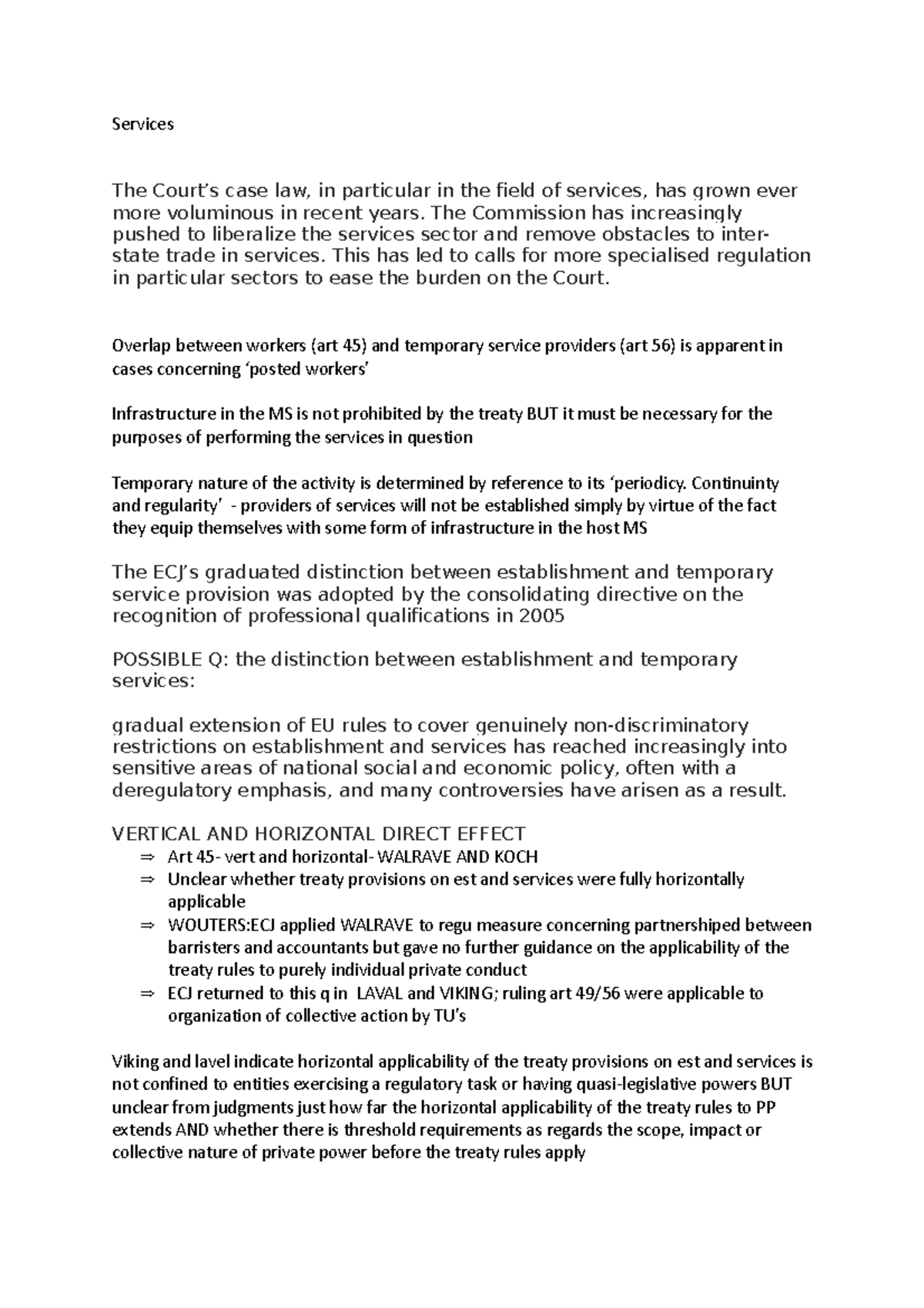 Services

The Court's case law, in particular in the field of services, has grown ever more voluminous in recent years. The Commission has increasingly pushed to liberalize the services sector and remove obstacles to inter-state trade in services. This has led to calls for more specialised regulation in particular sectors to ease the burden on the Court.

Overlap between workers (art 45) and temporary service providers (art 56) is apparent in cases concerning 'posted workers'

Infrastructure in the MS is not prohibited by the treaty BUT it must be necessary for the purposes of performing the services in question

Temporary nature of the activity is determined by reference to its 'periodicy. Continuinty and regularity' - providers of services will not be established simply by virtue of the fact they equip themselves with some form of infrastructure in the host MS

The ECJ's graduated distinction between establishment and temporary service provision was adopted by the consolidating directive on the recognition of professional qualifications in 2005

POSSIBLE Q: the distinction between establishment and temporary services:

gradual extension of EU rules to cover genuinely non-discriminatory restrictions on establishment and services has reached increasingly into sensitive areas of national social and economic policy, often with a deregulatory emphasis, and many controversies have arisen as a result.

VERTICAL AND HORIZONTAL DIRECT EFFECT
⇒ Art 45- vert and horizontal- WALRAVE AND KOCH
⇒ Unclear whether treaty provisions on est and services were fully horizontally applicable
⇒ WOUTERS:ECJ applied WALRAVE to regu measure concerning partnershiped between barristers and accountants but gave no further guidance on the applicability of the treaty rules to purely individual private conduct
⇒ ECJ returned to this q in LAVAL and VIKING; ruling art 49/56 were applicable to organization of collective action by TU's

Viking and lavel indicate horizontal applicability of the treaty provisions on est and services is not confined to entities exercising a regulatory task or having quasi-legislative powers BUT unclear from judgments just how far the horizontal applicability of the treaty rules to PP extends AND whether there is threshold requirements as regards the scope, impact or collective nature of private power before the treaty rules apply